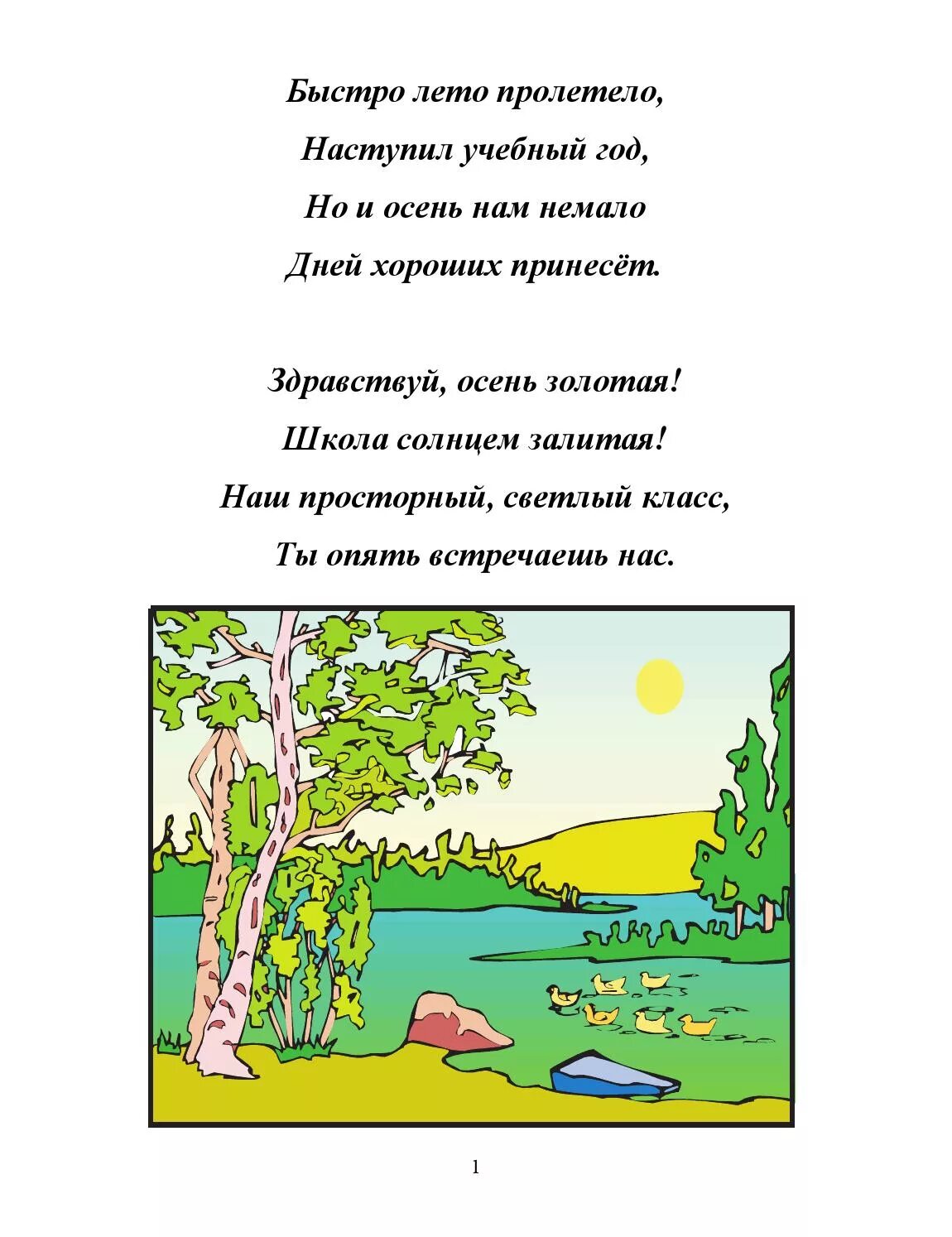 Быстро лето пролетело,
Наступил учебный год,
Но и осень нам немало
Дней хороших принесёт.

Здравствуй, осень золотая!
Школа солнцем залитая!
Наш просторный, светлый класс,
Ты опять встречаешь нас.

1